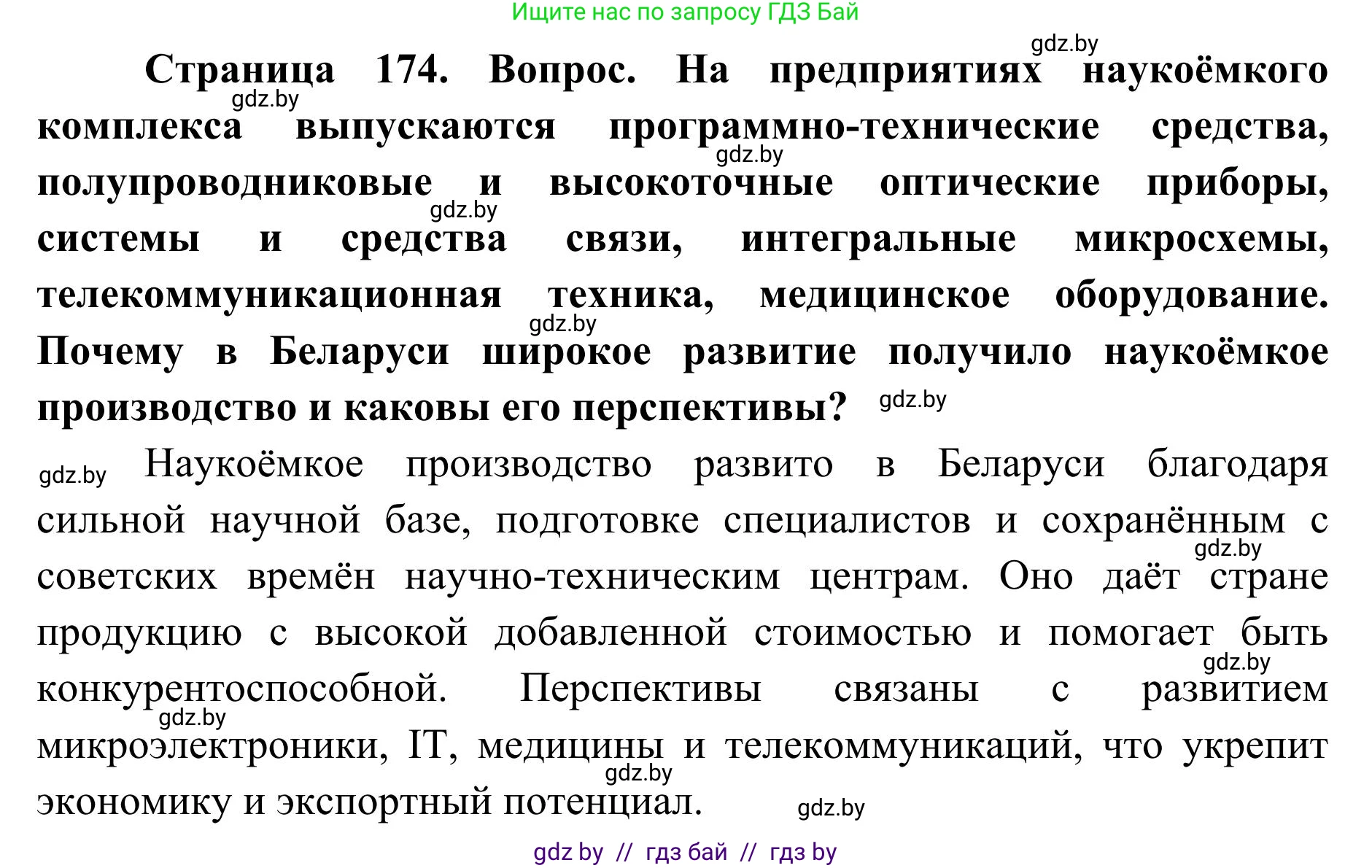 Ищите нас по запросу ГДЗ Бай

gdz.by

Страница 174. Вопрос. На предприятиях наукоёмкого комплекса выпускаются программно-технические средства, полупроводниковые и высокоточные оптические приборы, системы и средства связи, интегральные микросхемы, телекоммуникационная техника, медицинское оборудование. Почему в Беларуси широкое развитие получило наукоёмкое производство и каковы его перспективы?

gdz.by

gdz.by

gdz.by

gdz.by

gdz.by

gdz.by Наукоёмкое производство развито в Беларуси благодаря сильной научной базе, подготовке специалистов и сохранённым с советских времён научно-техническим центрам. Оно даёт стране продукцию с высокой добавленной стоимостью и помогает быть конкурентоспособной. Перспективы связаны с развитием микроэлектроники, IT, медицины и телекоммуникаций, что укрепит экономику и экспортный потенциал.

gdz.by

gdz.by

gdz.by

gdz.by

gdz.by

gdz by // гдз бай // гдз by